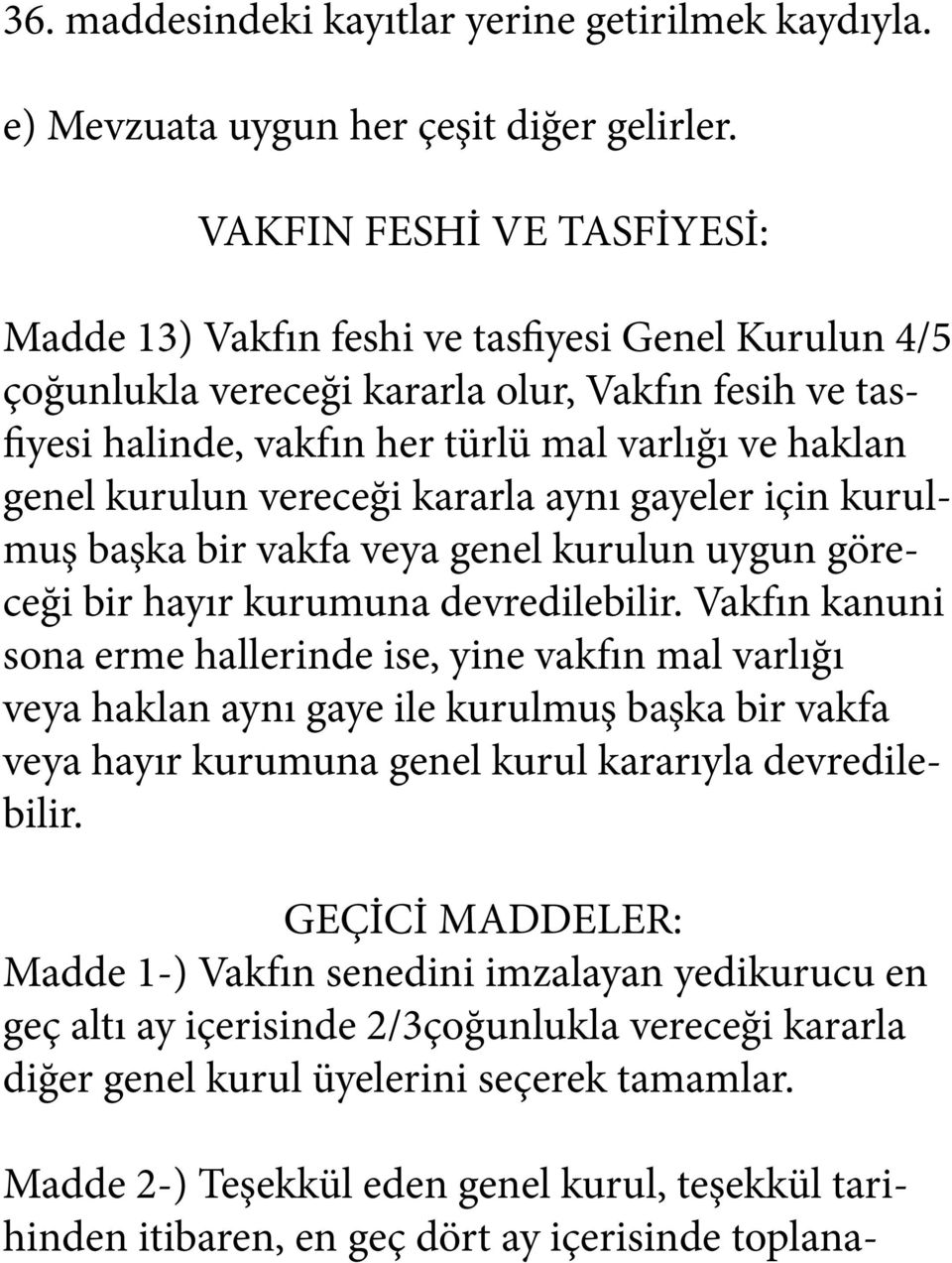 36. maddesindeki kayıtlar yerine getirilmek kaydıyla.

e) Mevzuata uygun her çeşit diğer gelirler.

VAKFIN FESHİ VE TASFİYESİ:

Madde 13) Vakfın feshi ve tasfiyesi Genel Kurulun 4/5 çoğunlukla vereceği kararla olur, Vakfın fesih ve tasfiyesi halinde, vakfın her türlü mal varlığı ve haklan genel kurulun vereceği kararla aynı gayeler için kurulmuş başka bir vakfa veya genel kurulun uygun göreceği bir hayır kurumuna devredilebilir. Vakfın kanuni sona erme hallerinde ise, yine vakfın mal varlığı veya haklan aynı gaye ile kurulmuş başka bir vakfa veya hayır kurumuna genel kurul kararıyla devredilebilir.

GEÇİCİ MADDELER:
Madde 1-) Vakfın senedini imzalayan yedikurucu en geç altı ay içerisinde 2/3çoğunlukla vereceği kararla diğer genel kurul üyelerini seçerek tamamlar.

Madde 2-) Teşekkül eden genel kurul, teşekkül tarihinden itibaren, en geç dört ay içerisinde toplana-